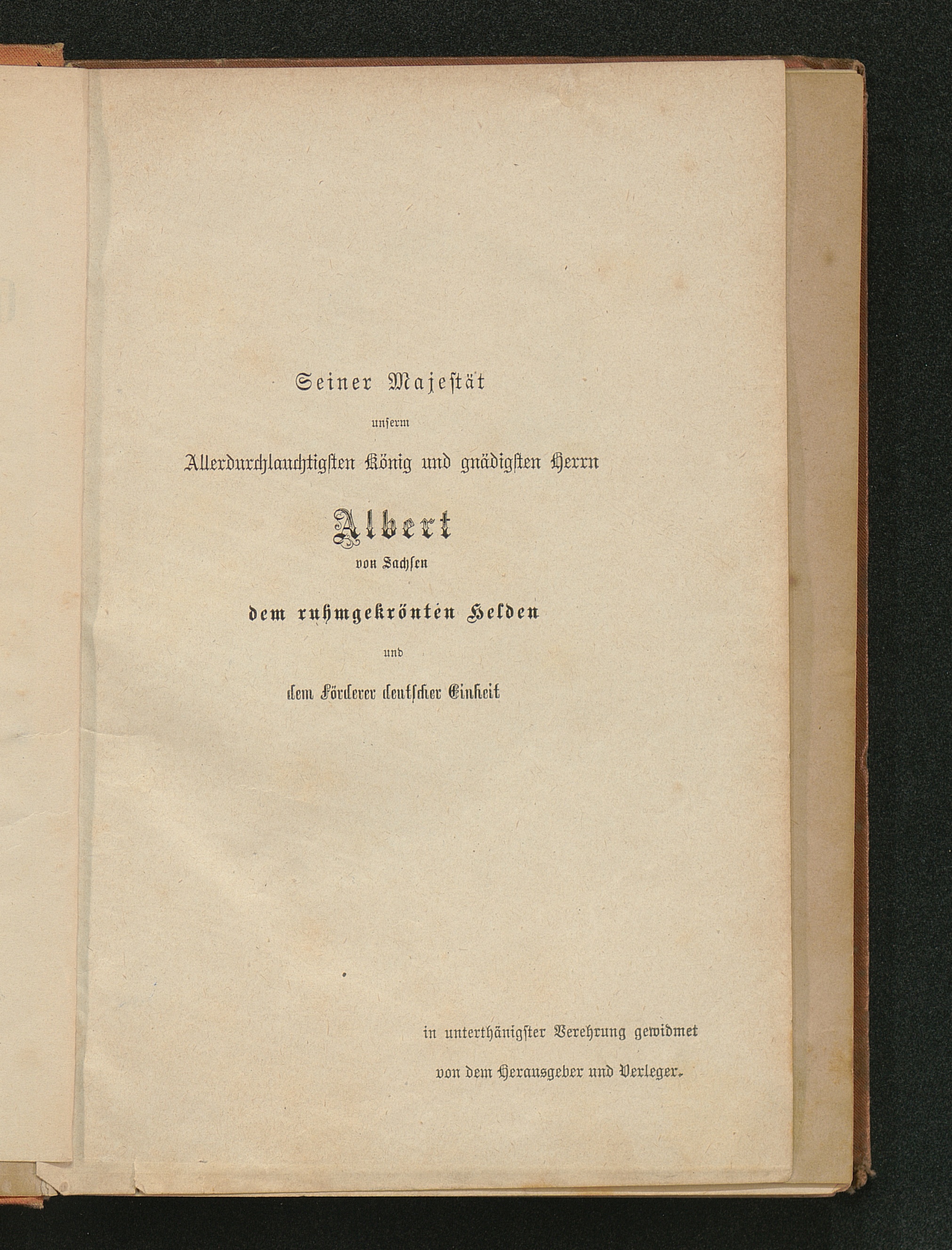 Seiner Majestät

unserm

Allerdurchlauchtigsten König und gnädigsten Herrn

Albert

von Sachsen

dem ruhmgekrönten Helden

und

dem Förderer deutscher Einheit

in unterthänigster Verehrung gewidmet

von dem Herausgeber und Verleger.